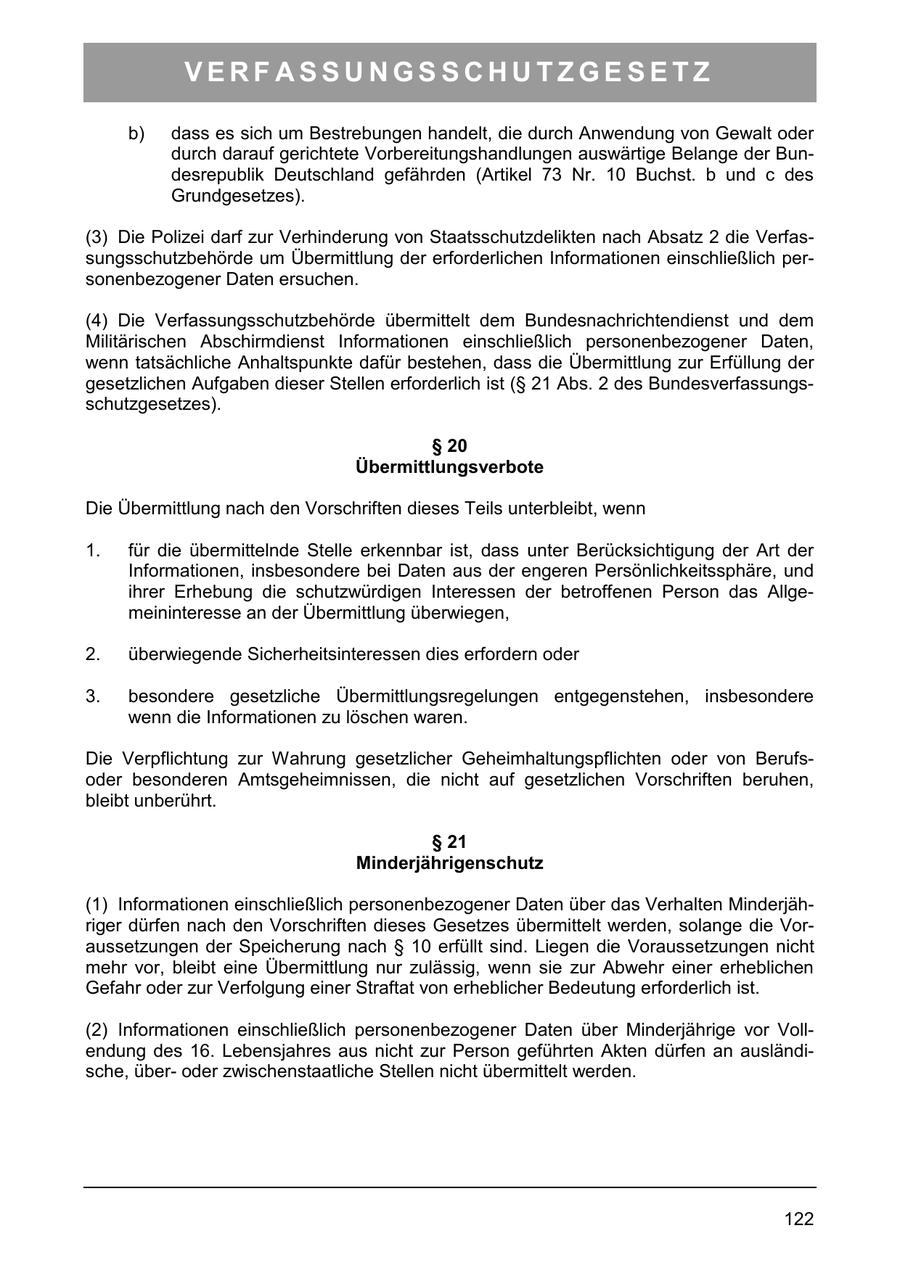 VERFASSUNGSSCHUTZGESETZ

b) dass es sich um Bestrebungen handelt, die durch Anwendung von Gewalt oder durch darauf gerichtete Vorbereitungshandlungen auswärtige Belange der Bundesrepublik Deutschland gefährden (Artikel 73 Nr. 10 Buchst. b und c des Grundgesetzes).

(3) Die Polizei darf zur Verhinderung von Staatsschutzdelikten nach Absatz 2 die Verfassungsschutzbehörde um Übermittlung der erforderlichen Informationen einschließlich personenbezogener Daten ersuchen.

(4) Die Verfassungsschutzbehörde übermittelt dem Bundesnachrichtendienst und dem Militärischen Abschirmdienst Informationen einschließlich personenbezogener Daten, wenn tatsächliche Anhaltspunkte dafür bestehen, dass die Übermittlung zur Erfüllung der gesetzlichen Aufgaben dieser Stellen erforderlich ist (§ 21 Abs. 2 des Bundesverfassungsschutzgesetzes).

§ 20
Übermittlungsverbote

Die Übermittlung nach den Vorschriften dieses Teils unterbleibt, wenn

1. für die übermittelnde Stelle erkennbar ist, dass unter Berücksichtigung der Art der Informationen, insbesondere bei Daten aus der engeren Persönlichkeitssphäre, und ihrer Erhebung die schutzwürdigen Interessen der betroffenen Person das Allgemeininteresse an der Übermittlung überwiegen,

2. überwiegende Sicherheitsinteressen dies erfordern oder

3. besondere gesetzliche Übermittlungsregelungen entgegenstehen, insbesondere wenn die Informationen zu löschen waren.

Die Verpflichtung zur Wahrung gesetzlicher Geheimhaltungspflichten oder von Berufs- oder besonderen Amtsgeheimnissen, die nicht auf gesetzlichen Vorschriften beruhen, bleibt unberührt.

§ 21
Minderjährigenschutz

(1) Informationen einschließlich personenbezogener Daten über das Verhalten Minderjähriger dürfen nach den Vorschriften dieses Gesetzes übermittelt werden, solange die Voraussetzungen der Speicherung nach § 10 erfüllt sind. Liegen die Voraussetzungen nicht mehr vor, bleibt eine Übermittlung nur zulässig, wenn sie zur Abwehr einer erheblichen Gefahr oder zur Verfolgung einer Straftat von erheblicher Bedeutung erforderlich ist.

(2) Informationen einschließlich personenbezogener Daten über Minderjährige vor Vollendung des 16. Lebensjahres aus nicht zur Person geführten Akten dürfen an ausländische, über- oder zwischenstaatliche Stellen nicht übermittelt werden.

122